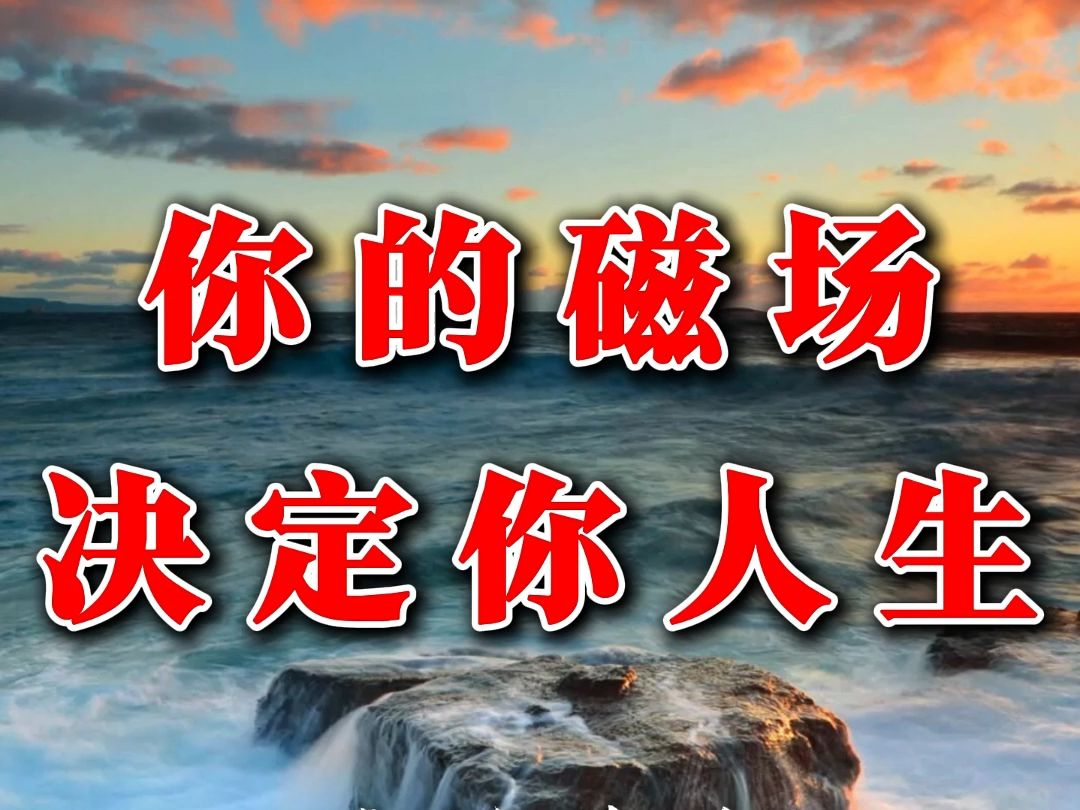 你的磁场
决定你人生